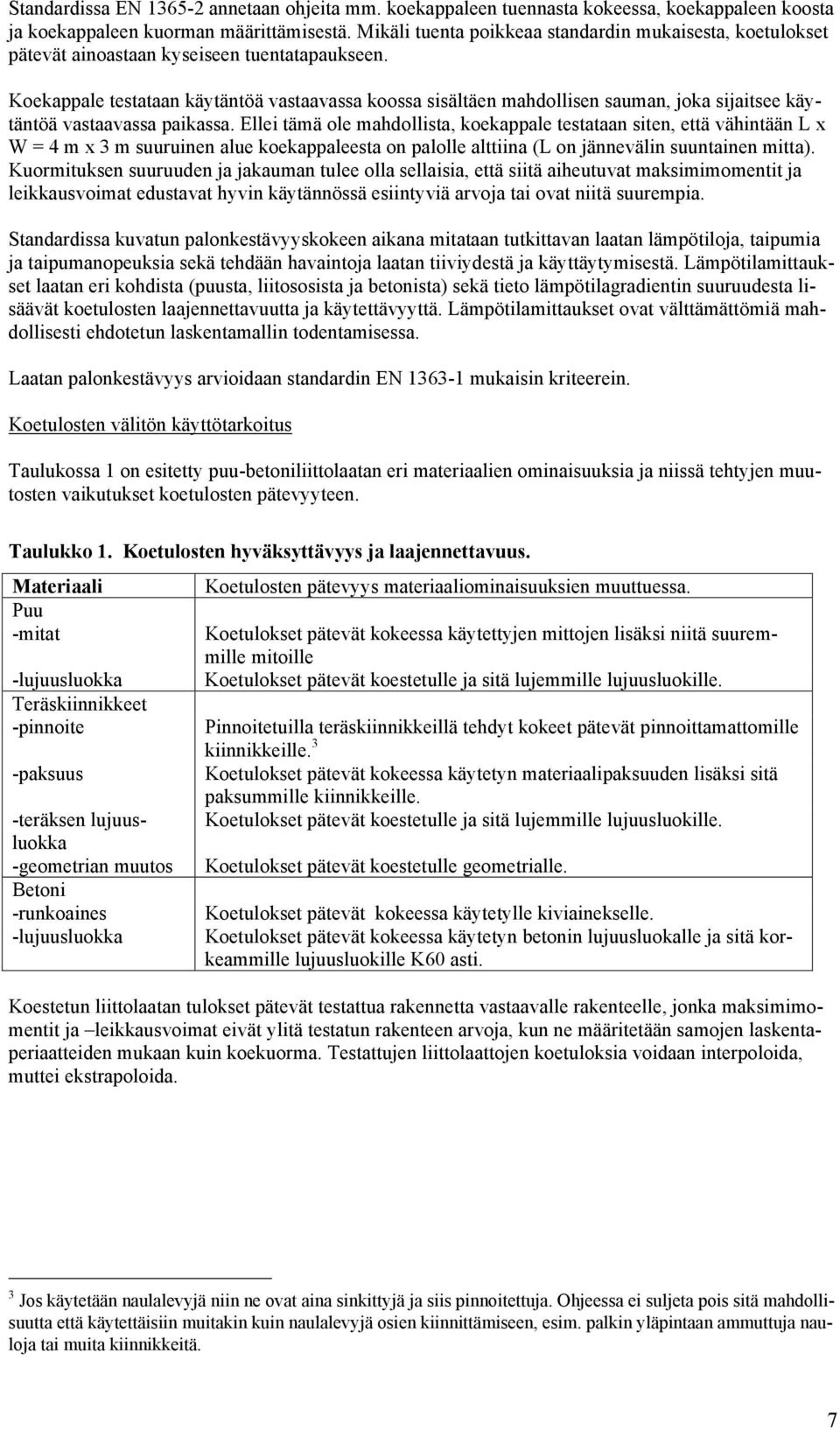 Standardissa EN 1365-2 annetaan ohjeita mm. koekappaleen tuennasta kokeessa, koekappaleen koosta ja koekappaleen kuorman määrittämisestä. Mikäli tuenta poikkeaa standardin mukaisesta, koetulokset pätevät ainoastaan kyseiseen tuentatapaukseen.

Koekappale testataan käytäntöä vastaavassa koossa sisältäen mahdollisen sauman, joka sijaitsee käytäntöä vastaavassa paikassa. Ellei tämä ole mahdollista, koekappale testataan siten, että vähintään L x W = 4 m x 3 m suuruinen alue koekappaleesta on palolle alttiina (L on jännevälin suuntainen mitta). Kuormituksen suuruuden ja jakauman tulee olla sellaisia, että siitä aiheutuvat maksimimomentit ja leikkausvoimat edustavat hyvin käytännössä esiintyviä arvoja tai ovat niitä suurempia.

Standardissa kuvatun palonkestävyyskokeen aikana mitataan tutkittavan laatan lämpötiloja, taipumia ja taipumanopeuksia sekä tehdään havaintoja laatan tiiviydestä ja käyttäytymisestä. Lämpötilamittaukset laatan eri kohdista (puusta, liitososista ja betonista) sekä tieto lämpötilagradientin suuruudesta lisäävät koetulosten laajennettavuutta ja käytettävyyttä. Lämpötilamittaukset ovat välttämättömiä mahdollisesti ehdotetun laskentamallin todentamisessa.

Laatan palonkestävyys arvioidaan standardin EN 1363-1 mukaisin kriteerein.

Koetulosten välitön käyttötarkoitus

Taulukossa 1 on esitetty puu-betoniliittolaatan eri materiaalien ominaisuuksia ja niissä tehtyjen muutosten vaikutukset koetulosten pätevyyteen.

Taulukko 1. Koetulosten hyväksyttävyys ja laajennettavuus.

| Materiaali | Koetulosten pätevyys materiaaliominaisuuksien muuttuessa. |
|---|---|
| Puu | |
| -mitat | Koetulokset pätevät kokeessa käytettyjen mittojen lisäksi niitä suuremmille mitoille |
| -lujuusluokka | Koetulokset pätevät koestetulle ja sitä lujemmille lujuusluokille. |
| Teräskiinnikkeet | |
| -pinnoite | Pinnoitetuilla teräskiinnikkeillä tehdyt kokeet pätevät pinnoittamattomille kiinnikkeille.$^3$ |
| -paksuus | Koetulokset pätevät kokeessa käytetyn materiaalipaksuuden lisäksi sitä paksummille kiinnikkeille. |
| -teräksen lujuusluokka | Koetulokset pätevät koestetulle ja sitä lujemmille lujuusluokille. |
| -geometrian muutos | Koetulokset pätevät koestetulle geometrialle. |
| Betoni | |
| -runkoaines | Koetulokset pätevät kokeessa käytetylle kiviainekselle. |
| -lujuusluokka | Koetulokset pätevät kokeessa käytetyn betonin lujuusluokalle ja sitä korkeammille lujuusluokille K60 asti. |

Koestetun liittolaatan tulokset pätevät testattua rakennetta vastaavalle rakenteelle, jonka maksimimomentit ja –leikkausvoimat eivät ylitä testatun rakenteen arvoja, kun ne määritetään samojen laskentaperiaatteiden mukaan kuin koekuorma. Testattujen liittolaattojen koetuloksia voidaan interpoloida, muttei ekstrapoloida.

$^3$ Jos käytetään naulalevyjä niin ne ovat aina sinkittyjä ja siis pinnoitettuja. Ohjeessa ei suljeta pois sitä mahdollisuutta että käytettäisiin muitakin kuin naulalevyjä osien kiinnittämiseen, esim. palkin yläpintaan ammuttuja nauloja tai muita kiinnikkeitä.

7